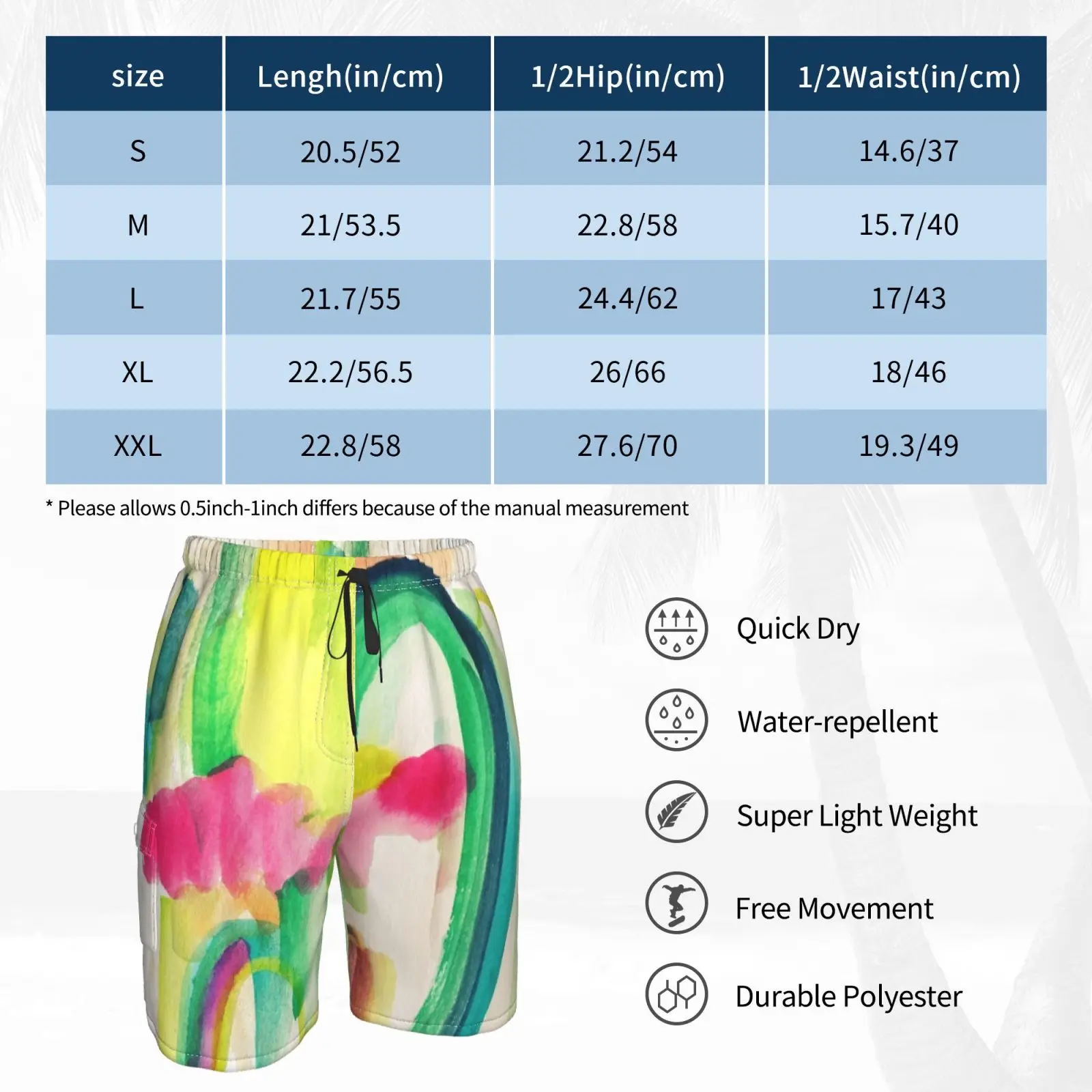 | size | Lengh(in/cm) | 1/2Hip(in/cm) | 1/2Waist(in/cm) |
|---|---|---|---|
| S | 20.5/52 | 21.2/54 | 14.6/37 |
| M | 21/53.5 | 22.8/58 | 15.7/40 |
| L | 21.7/55 | 24.4/62 | 17/43 |
| XL | 22.2/56.5 | 26/66 | 18/46 |
| XXL | 22.8/58 | 27.6/70 | 19.3/49 |

* Please allows 0.5inch-1inch differs because of the manual measurement

Quick Dry

Water-repellent

Super Light Weight

Free Movement

Durable Polyester